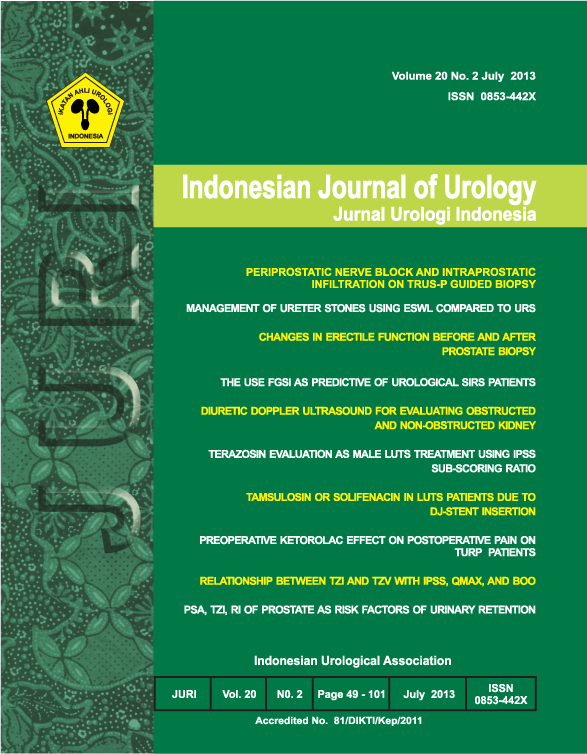 IKATAN AHLI UROLOGI
INDONESIA

JURI

Volume 20 No. 2 July 2013
ISSN 0853-442X

Indonesian Journal of Urology
Jurnal Urologi Indonesia

PERIPROSTATIC NERVE BLOCK AND INTRAPROSTATIC INFILTRATION ON TRUS-P GUIDED BIOPSY

MANAGEMENT OF URETER STONES USING ESWL COMPARED TO URS

CHANGES IN ERECTILE FUNCTION BEFORE AND AFTER PROSTATE BIOPSY

THE USE FGSI AS PREDICTIVE OF UROLOGICAL SIRS PATIENTS

DIURETIC DOPPLER ULTRASOUND FOR EVALUATING OBSTRUCTED AND NON-OBSTRUCTED KIDNEY

TERAZOSIN EVALUATION AS MALE LUTS TREATMENT USING IPSS SUB-SCORING RATIO

TAMSULOSIN OR SOLIFENACIN IN LUTS PATIENTS DUE TO DJ-STENT INSERTION

PREOPERATIVE KETOROLAC EFFECT ON POSTOPERATIVE PAIN ON TURP PATIENTS

RELATIONSHIP BETWEEN TZI AND TZV WITH IPSS, QMAX, AND BOO

PSA, TZI, RI OF PROSTATE AS RISK FACTORS OF URINARY RETENTION

Indonesian Urological Association

| JURI | Vol. 20 | N0. 2 | Page 49 - 101 | July 2013 | ISSN 0853-442X |
|---|---|---|---|---|---|

Accredited No. 81/DIKTI/Kep/2011